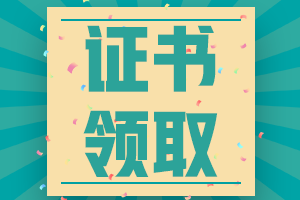 证书
领取